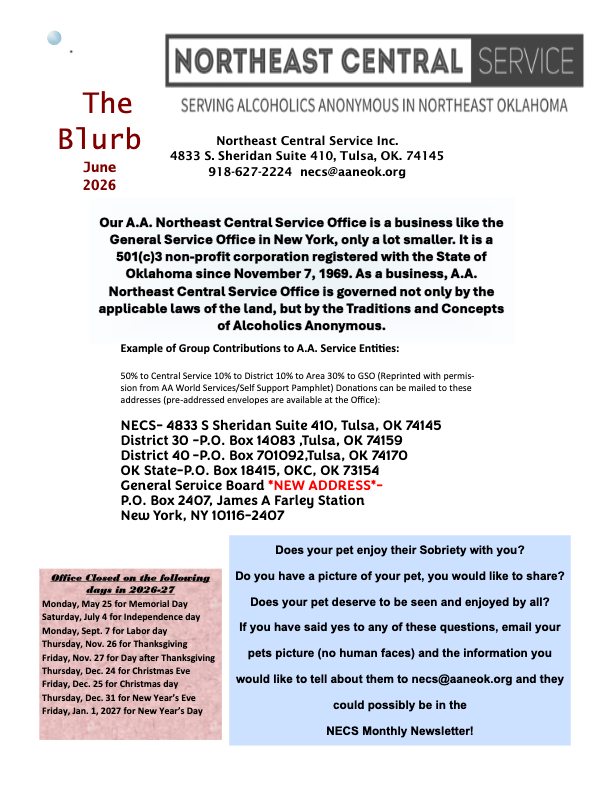 NORTHEAST CENTRAL SERVICE

SERVING ALCOHOLICS ANONYMOUS IN NORTHEAST OKLAHOMA

The Blurb

June 2026

Northeast Central Service Inc.
4833 S. Sheridan Suite 410, Tulsa, OK. 74145
918-627-2224 necs@aaneok.org

Our A.A. Northeast Central Service Office is a business like the General Service Office in New York, only a lot smaller. It is a 501(c)3 non-profit corporation registered with the State of Oklahoma since November 7, 1969. As a business, A.A. Northeast Central Service Office is governed not only by the applicable laws of the land, but by the Traditions and Concepts of Alcoholics Anonymous.

Example of Group Contributions to A.A. Service Entities:

50% to Central Service 10% to District 10% to Area 30% to GSO (Reprinted with permission from AA World Services/Self Support Pamphlet) Donations can be mailed to these addresses (pre-addressed envelopes are available at the Office):

NECS- 4833 S Sheridan Suite 410, Tulsa, OK 74145
District 30 -P.O. Box 14083 ,Tulsa, OK 74159
District 40 -P.O. Box 701092,Tulsa, OK 74170
OK State-P.O. Box 18415, OKC, OK 73154
General Service Board *NEW ADDRESS*-
P.O. Box 2407, James A Farley Station
New York, NY 10116-2407

Office Closed on the following days in 2026-27
Monday, May 25 for Memorial Day
Saturday, July 4 for Independence day
Monday, Sept. 7 for Labor day
Thursday, Nov. 26 for Thanksgiving
Friday, Nov. 27 for Day after Thanksgiving
Thursday, Dec. 24 for Christmas Eve
Friday, Dec. 25 for Christmas day
Thursday, Dec. 31 for New Year's Eve
Friday, Jan. 1, 2027 for New Year's Day

Does your pet enjoy their Sobriety with you?

Do you have a picture of your pet, you would like to share?

Does your pet deserve to be seen and enjoyed by all?

If you have said yes to any of these questions, email your pets picture (no human faces) and the information you would like to tell about them to necs@aaneok.org and they could possibly be in the

NECS Monthly Newsletter!